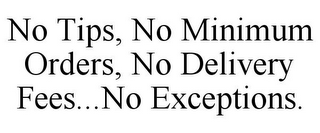 No Tips, No Minimum Orders, No Delivery Fees…No Exceptions.